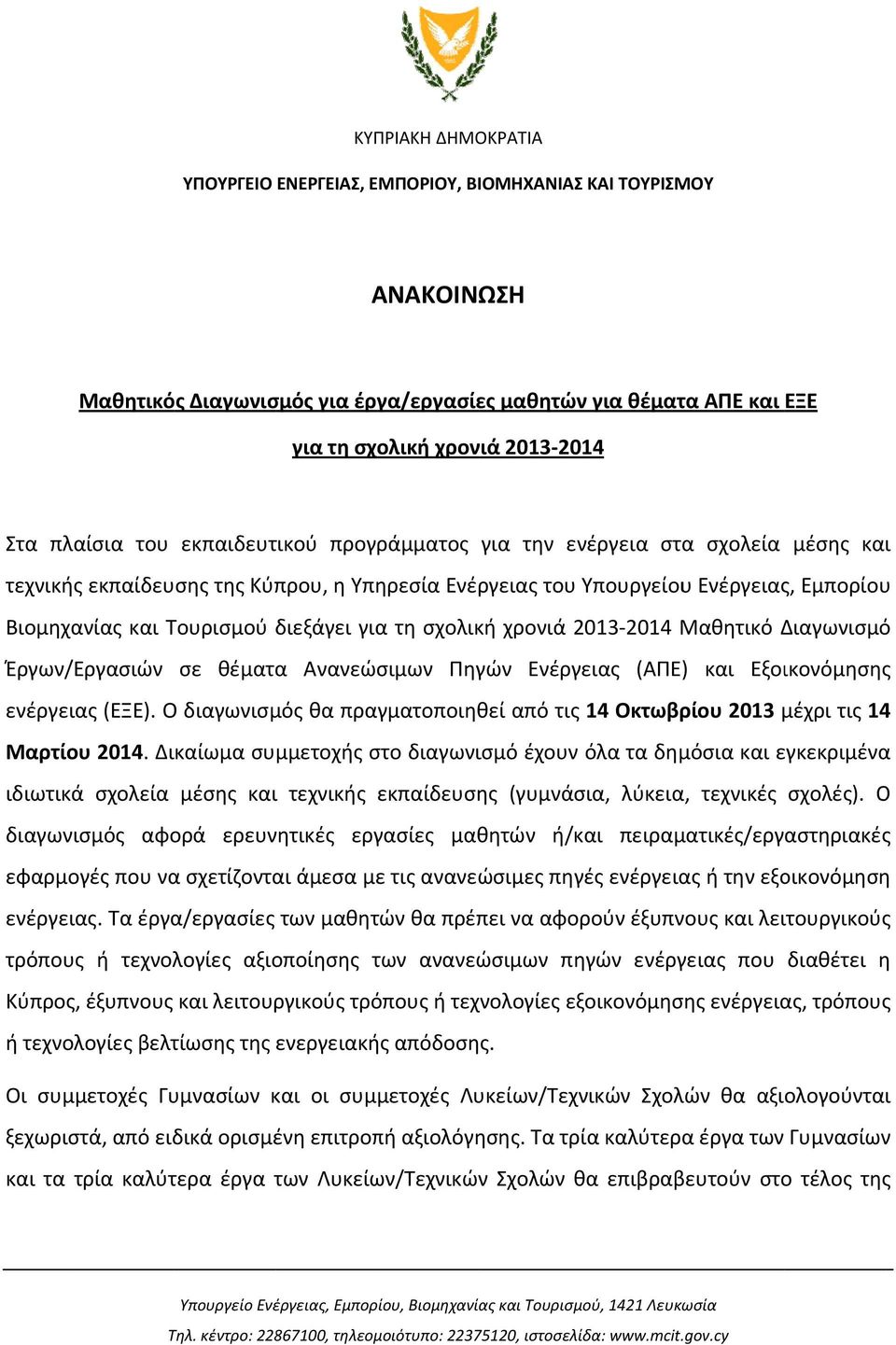 ΚΥΠΡΙΑΚΗ ΔΗΜΟΚΡΑΤΙΑ

ΥΠΟΥΡΓΕΙΟ ΕΝΕΡΓΕΙΑΣ, ΕΜΠΟΡΙΟΥ, ΒΙΟΜΗΧΑΝΙΑΣ ΚΑΙ ΤΟΥΡΙΣΜΟΥ

ΑΝΑΚΟΙΝΩΣΗ

Μαθητικός Διαγωνισμός για έργα/εργασίες μαθητών για θέματα ΑΠΕ και ΕΞΕ

για τη σχολική χρονιά 2013-2014

Στα πλαίσια του εκπαιδευτικού προγράμματος για την ενέργεια στα σχολεία μέσης και τεχνικής εκπαίδευσης της Κύπρου, η Υπηρεσία Ενέργειας του Υπουργείου Ενέργειας, Εμπορίου Βιομηχανίας και Τουρισμού διεξάγει για τη σχολική χρονιά 2013-2014 Μαθητικό Διαγωνισμό Έργων/Εργασιών σε θέματα Ανανεώσιμων Πηγών Ενέργειας (ΑΠΕ) και Εξοικονόμησης ενέργειας (ΕΞΕ). Ο διαγωνισμός θα πραγματοποιηθεί από τις 14 Οκτωβρίου 2013 μέχρι τις 14 Μαρτίου 2014. Δικαίωμα συμμετοχής στο διαγωνισμό έχουν όλα τα δημόσια και εγκεκριμένα ιδιωτικά σχολεία μέσης και τεχνικής εκπαίδευσης (γυμνάσια, λύκεια, τεχνικές σχολές). Ο διαγωνισμός αφορά ερευνητικές εργασίες μαθητών ή/και πειραματικές/εργαστηριακές εφαρμογές που να σχετίζονται άμεσα με τις ανανεώσιμες πηγές ενέργειας ή την εξοικονόμηση ενέργειας. Τα έργα/εργασίες των μαθητών θα πρέπει να αφορούν έξυπνους και λειτουργικούς τρόπους ή τεχνολογίες αξιοποίησης των ανανεώσιμων πηγών ενέργειας που διαθέτει η Κύπρος, έξυπνους και λειτουργικούς τρόπους ή τεχνολογίες εξοικονόμησης ενέργειας, τρόπους ή τεχνολογίες βελτίωσης της ενεργειακής απόδοσης.

Οι συμμετοχές Γυμνασίων και οι συμμετοχές Λυκείων/Τεχνικών Σχολών θα αξιολογούνται ξεχωριστά, από ειδικά ορισμένη επιτροπή αξιολόγησης. Τα τρία καλύτερα έργα των Γυμνασίων και τα τρία καλύτερα έργα των Λυκείων/Τεχνικών Σχολών θα επιβραβευτούν στο τέλος της

Υπουργείο Ενέργειας, Εμπορίου, Βιομηχανίας και Τουρισμού, 1421 Λευκωσία
Τηλ. κέντρο: 22867100, τηλεομοιότυπο: 22375120, ιστοσελίδα: www.mcit.gov.cy